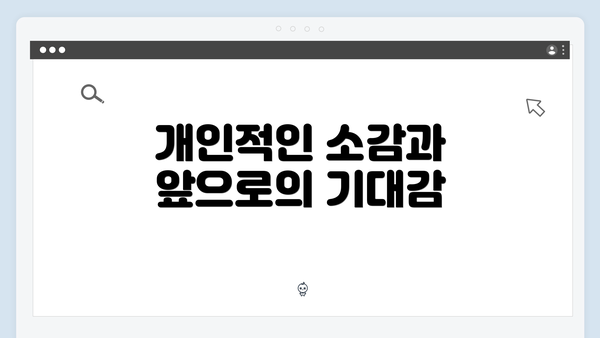 개인적인 소감과 앞으로의 기대감